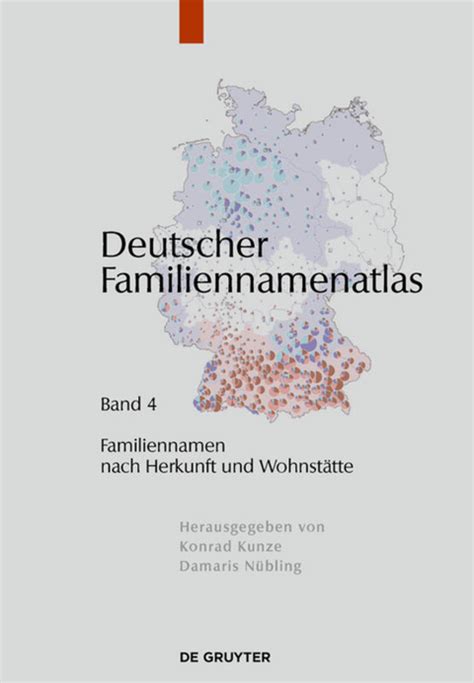 Deutscher Familiennamenatlas

Band 4

Familiennamen nach Herkunft und Wohnstätte

Herausgegeben von
Konrad Kunze
Damaris Nübling

DE GRUYTER